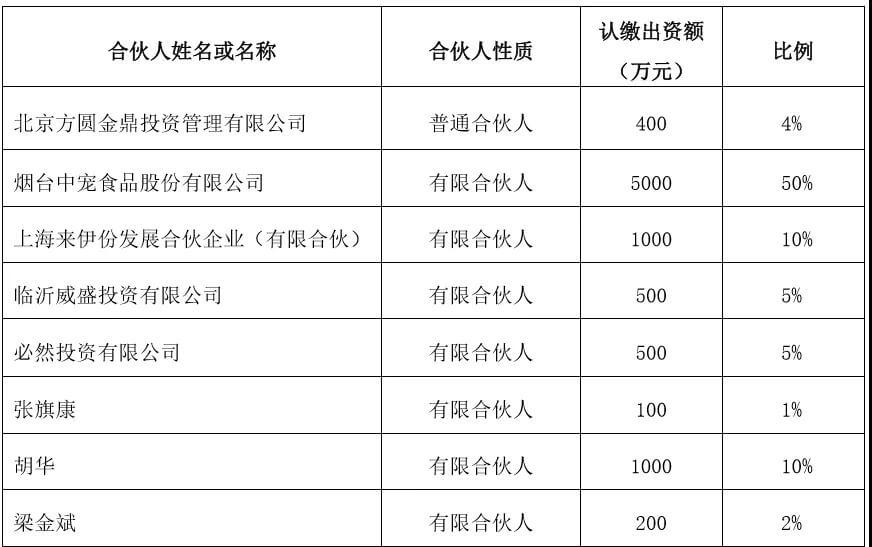 | 合伙人姓名或名称 | 合伙人性质 | 认缴出资额（万元） | 比例 |
|---|---|---|---|
| 北京方圆金鼎投资管理有限公司 | 普通合伙人 | 400 | 4% |
| 烟台中宠食品股份有限公司 | 有限合伙人 | 5000 | 50% |
| 上海来伊份发展合伙企业（有限合伙） | 有限合伙人 | 1000 | 10% |
| 临沂威盛投资有限公司 | 有限合伙人 | 500 | 5% |
| 必然投资有限公司 | 有限合伙人 | 500 | 5% |
| 张旗康 | 有限合伙人 | 100 | 1% |
| 胡华 | 有限合伙人 | 1000 | 10% |
| 梁金斌 | 有限合伙人 | 200 | 2% |